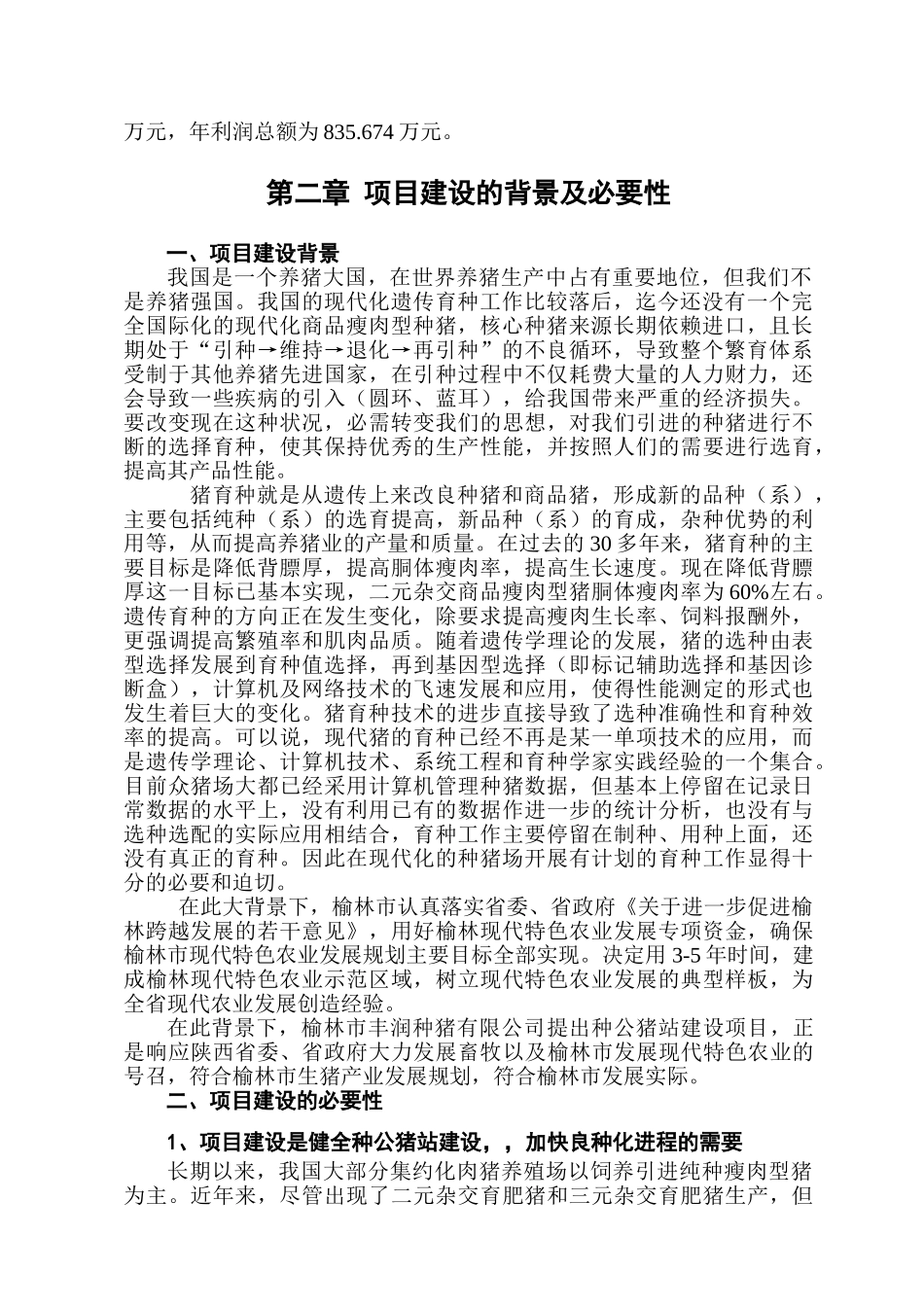 万元，年利润总额为 835.674 万元。

第二章 项目建设的背景及必要性

一、项目建设背景

我国是一个养猪大国，在世界养猪生产中占有重要地位，但我们不是养猪强国。我国的现代化遗传育种工作比较落后，迄今还没有一个完全国际化的现代化商品瘦肉型种猪，核心种猪来源长期依赖进口，且长期处于“引种→维持→退化→再引种”的不良循环，导致整个繁育体系受制于其他养猪先进国家，在引种过程中不仅耗费大量的人力财力，还会导致一些疾病的引入（圆环、蓝耳），给我国带来严重的经济损失。要改变现在这种状况，必需转变我们的思想，对我们引进的种猪进行不断的选择育种，使其保持优秀的生产性能，并按照人们的需要进行选育，提高其产品性能。

猪育种就是从遗传上来改良种猪和商品猪，形成新的品种（系），主要包括纯种（系）的选育提高，新品种（系）的育成，杂种优势的利用等，从而提高养猪业的产量和质量。在过去的 30 多年来，猪育种的主要目标是降低背膘厚，提高胴体瘦肉率，提高生长速度。现在降低背膘厚这一目标已基本实现，二元杂交商品瘦肉型猪胴体瘦肉率为 60%左右。遗传育种的方向正在发生变化，除要求提高瘦肉生长率、饲料报酬外，更强调提高繁殖率和肌肉品质。随着遗传学理论的发展，猪的选种由表型选择发展到育种值选择，再到基因型选择（即标记辅助选择和基因诊断盒），计算机及网络技术的飞速发展和应用，使得性能测定的形式也发生着巨大的变化。猪育种技术的进步直接导致了选种准确性和育种效率的提高。可以说，现代猪的育种已经不再是某一单项技术的应用，而是遗传学理论、计算机技术、系统工程和育种学家实践经验的一个集合。目前众猪场大都已经采用计算机管理种猪数据，但基本上停留在记录日常数据的水平上，没有利用已有的数据作进一步的统计分析，也没有与选种选配的实际应用相结合，育种工作主要停留在制种、用种上面，还没有真正的育种。因此在现代化的种猪场开展有计划的育种工作显得十分的必要和迫切。

在此大背景下，榆林市认真落实省委、省政府《关于进一步促进榆林跨越发展的若干意见》，用好榆林现代特色农业发展专项资金，确保榆林市现代特色农业发展规划主要目标全部实现。决定用 3-5 年时间，建成榆林现代特色农业示范区域，树立现代特色农业发展的典型样板，为全省现代农业发展创造经验。

在此背景下，榆林市丰润种猪有限公司提出种公猪站建设项目，正是响应陕西省委、省政府大力发展畜牧以及榆林市发展现代特色农业的号召，符合榆林市生猪产业发展规划，符合榆林市发展实际。

二、项目建设的必要性

1、项目建设是健全种公猪站建设，，加快良种化进程的需要

长期以来，我国大部分集约化肉猪养殖场以饲养引进纯种瘦肉型猪为主。近年来，尽管出现了二元杂交育肥猪和三元杂交育肥猪生产，但